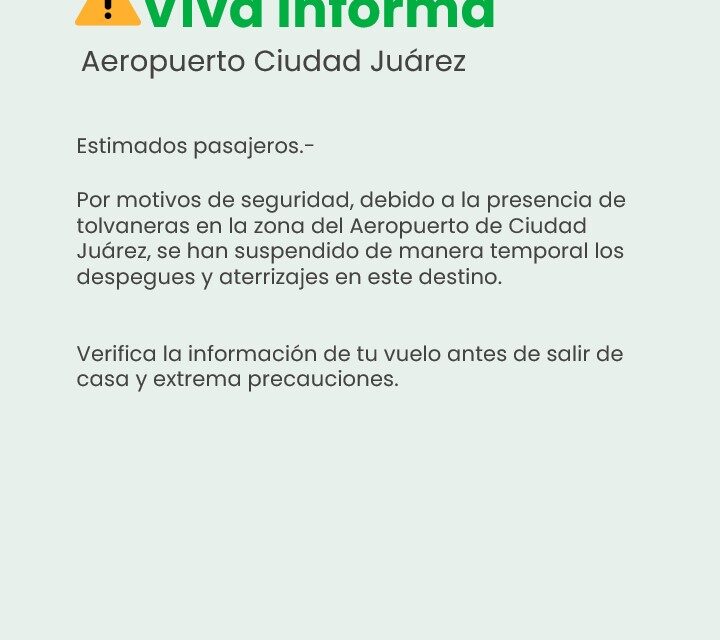 Viva informa

Aeropuerto Ciudad Juárez

Estimados pasajeros.-

Por motivos de seguridad, debido a la presencia de tolvaneras en la zona del Aeropuerto de Ciudad Juárez, se han suspendido de manera temporal los despegues y aterrizajes en este destino.

Verifica la información de tu vuelo antes de salir de casa y extrema precauciones.